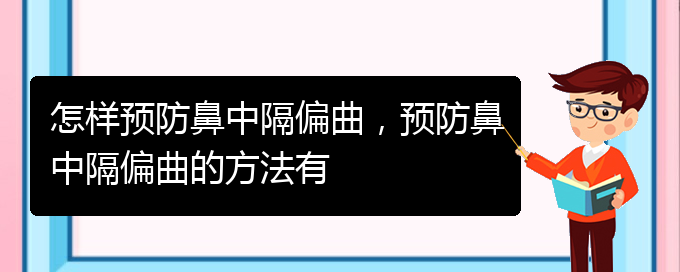 怎样预防鼻中隔偏曲，预防鼻中隔偏曲的方法有